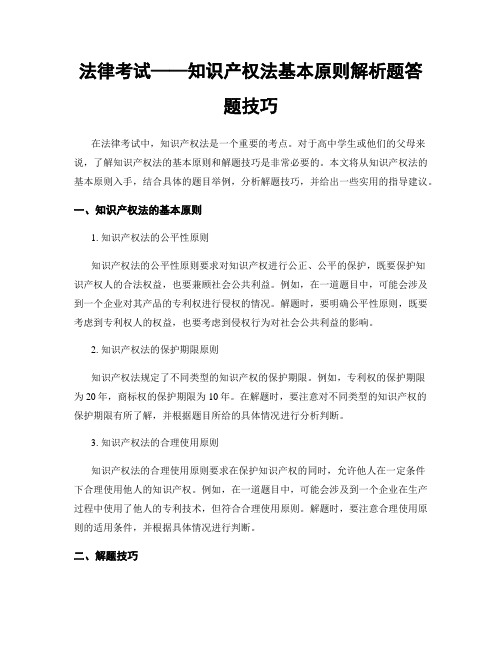 法律考试——知识产权法基本原则解析题答题技巧

在法律考试中，知识产权法是一个重要的考点。对于高中学生或他们的父母来说，了解知识产权法的基本原则和解题技巧是非常必要的。本文将从知识产权法的基本原则入手，结合具体的题目举例，分析解题技巧，并给出一些实用的指导建议。

一、知识产权法的基本原则

1. 知识产权法的公平性原则

知识产权法的公平性原则要求对知识产权进行公正、公平的保护，既要保护知识产权人的合法权益，也要兼顾社会公共利益。例如，在一道题目中，可能会涉及到一个企业对其产品的专利权进行侵权的情况。解题时，要明确公平性原则，既要考虑到专利权人的权益，也要考虑到侵权行为对社会公共利益的影响。

2. 知识产权法的保护期限原则

知识产权法规定了不同类型的知识产权的保护期限。例如，专利权的保护期限为20年，商标权的保护期限为10年。在解题时，要注意对不同类型的知识产权的保护期限有所了解，并根据题目所给的具体情况进行分析判断。

3. 知识产权法的合理使用原则

知识产权法的合理使用原则要求在保护知识产权的同时，允许他人在一定条件下合理使用他人的知识产权。例如，在一道题目中，可能会涉及到一个企业在生产过程中使用了他人的专利技术，但符合合理使用原则。解题时，要注意合理使用原则的适用条件，并根据具体情况进行判断。

二、解题技巧